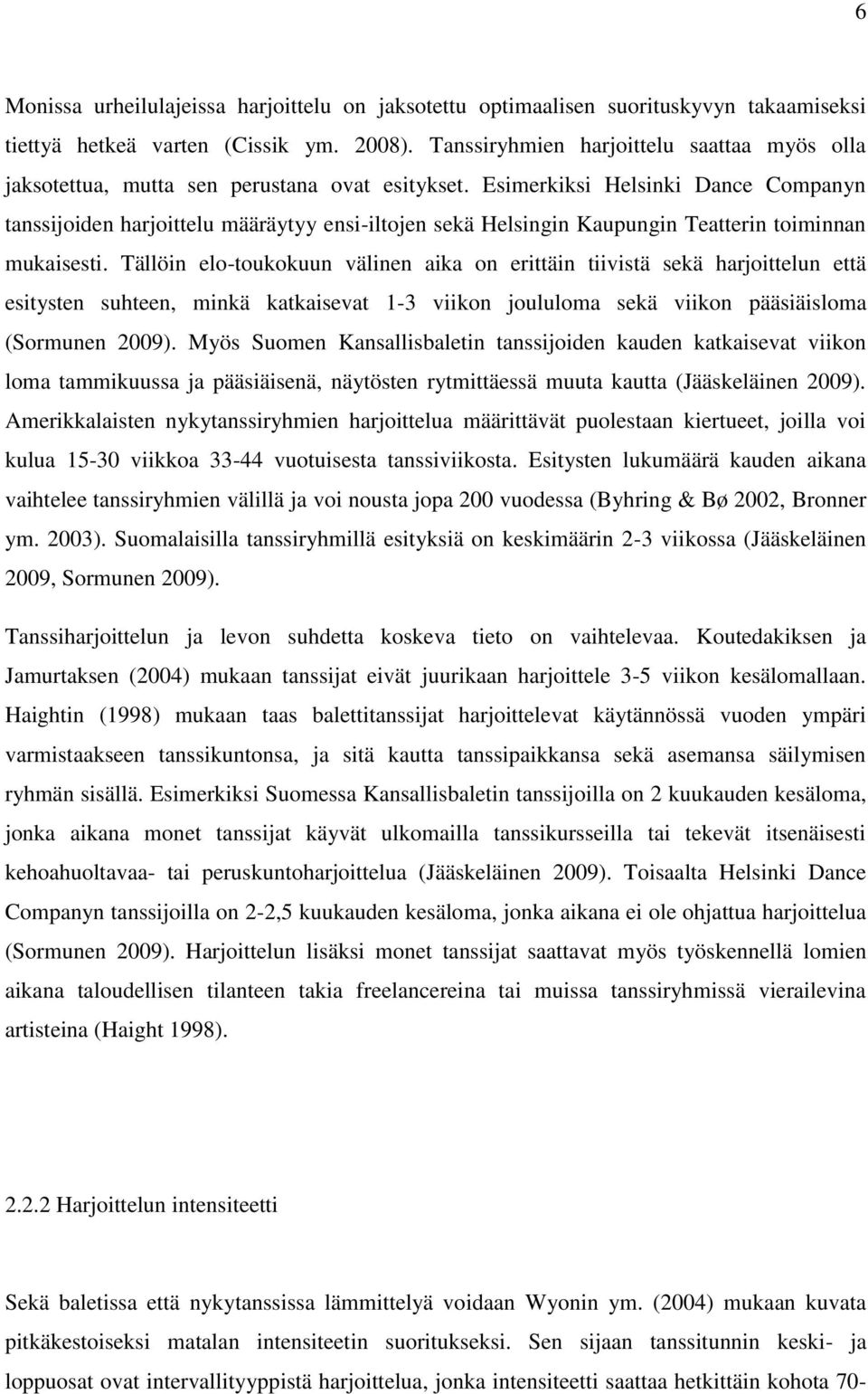 6

Monissa urheilulajeissa harjoittelu on jaksotettu optimaalisen suorituskyvyn takaamiseksi tiettyä hetkeä varten (Cissik ym. 2008). Tanssiryhmien harjoittelu saattaa myös olla jaksotettua, mutta sen perustana ovat esitykset. Esimerkiksi Helsinki Dance Companyn tanssijoiden harjoittelu määräytyy ensi-iltojen sekä Helsingin Kaupungin Teatterin toiminnan mukaisesti. Tällöin elo-toukokuun välinen aika on erittäin tiivistä sekä harjoittelun että esitysten suhteen, minkä katkaisevat 1-3 viikon joululoma sekä viikon pääsiäisloma (Sormunen 2009). Myös Suomen Kansallisbaletin tanssijoiden kauden katkaisevat viikon loma tammikuussa ja pääsiäisenä, näytösten rytmittäessä muuta kautta (Jääskeläinen 2009). Amerikkalaisten nykytanssiryhmien harjoittelua määrittävät puolestaan kiertueet, joilla voi kulua 15-30 viikkoa 33-44 vuotuisesta tanssiviikosta. Esitysten lukumäärä kauden aikana vaihtelee tanssiryhmien välillä ja voi nousta jopa 200 vuodessa (Byhring & Bø 2002, Bronner ym. 2003). Suomalaisilla tanssiryhmillä esityksiä on keskimäärin 2-3 viikossa (Jääskeläinen 2009, Sormunen 2009).

Tanssiharjoittelun ja levon suhdetta koskeva tieto on vaihtelevaa. Koutedakiksen ja Jamurtaksen (2004) mukaan tanssijat eivät juurikaan harjoittele 3-5 viikon kesälomallaan. Haightin (1998) mukaan taas balettitanssijat harjoittelevat käytännössä vuoden ympäri varmistaakseen tanssikuntonsa, ja sitä kautta tanssipaikkansa sekä asemansa säilymisen ryhmän sisällä. Esimerkiksi Suomessa Kansallisbaletin tanssijoilla on 2 kuukauden kesäloma, jonka aikana monet tanssijat käyvät ulkomailla tanssikursseilla tai tekevät itsenäisesti kehoahuoltavaa- tai peruskuntoharjoittelua (Jääskeläinen 2009). Toisaalta Helsinki Dance Companyn tanssijoilla on 2-2,5 kuukauden kesäloma, jonka aikana ei ole ohjattua harjoittelua (Sormunen 2009). Harjoittelun lisäksi monet tanssijat saattavat myös työskennellä lomien aikana taloudellisen tilanteen takia freelancereina tai muissa tanssiryhmissä vierailevina artisteina (Haight 1998).

2.2.2 Harjoittelun intensiteetti

Sekä baletissa että nykytanssissa lämmittelyä voidaan Wyonin ym. (2004) mukaan kuvata pitkäkestoiseksi matalan intensiteetin suoritukseksi. Sen sijaan tanssitunnin keski- ja loppuosat ovat intervallityyppistä harjoittelua, jonka intensiteetti saattaa hetkittäin kohota 70-